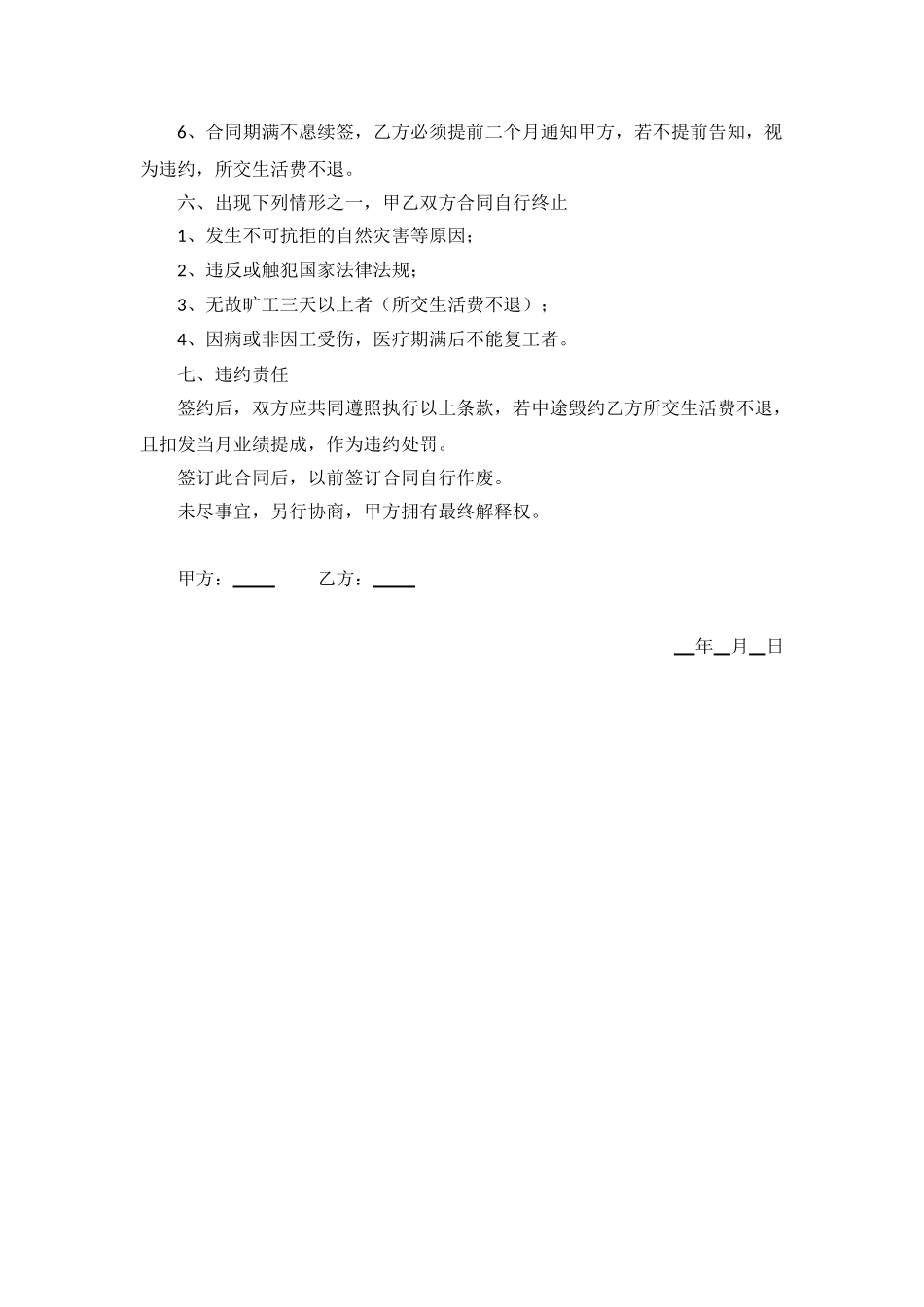 6、合同期满不愿续签，乙方必须提前二个月通知甲方，若不提前告知，视为违约，所交生活费不退。

六、出现下列情形之一，甲乙双方合同自行终止

1、发生不可抗拒的自然灾害等原因；

2、违反或触犯国家法律法规；

3、无故旷工三天以上者（所交生活费不退）；

4、因病或非因工受伤，医疗期满后不能复工者。

七、违约责任

签约后，双方应共同遵照执行以上条款，若中途毁约乙方所交生活费不退，且扣发当月业绩提成，作为违约处罚。

签订此合同后，以前签订合同自行作废。

未尽事宜，另行协商，甲方拥有最终解释权。

甲方：____ 乙方：____

__年__月__日